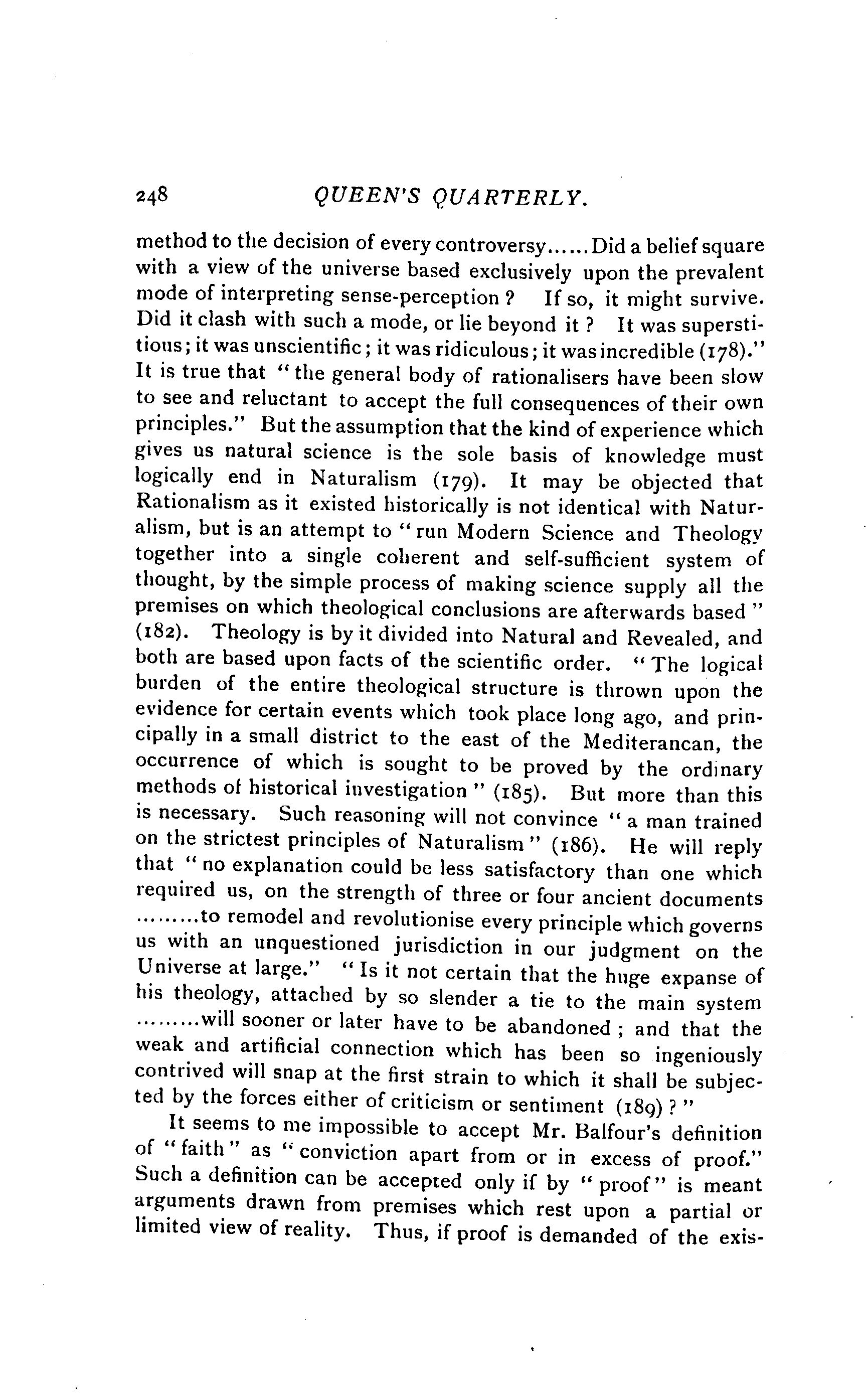 248 QUEEN'S QUARTERLY.

method to the decision of every controversy......Did a belief square with a view of the universe based exclusively upon the prevalent mode of interpreting sense-perception? If so, it might survive. Did it clash with such a mode, or lie beyond it? It was superstitious; it was unscientific; it was ridiculous; it was incredible (178)." It is true that "the general body of rationalisers have been slow to see and reluctant to accept the full consequences of their own principles." But the assumption that the kind of experience which gives us natural science is the sole basis of knowledge must logically end in Naturalism (179). It may be objected that Rationalism as it existed historically is not identical with Naturalism, but is an attempt to "run Modern Science and Theology together into a single coherent and self-sufficient system of thought, by the simple process of making science supply all the premises on which theological conclusions are afterwards based" (182). Theology is by it divided into Natural and Revealed, and both are based upon facts of the scientific order. "The logical burden of the entire theological structure is thrown upon the evidence for certain events which took place long ago, and principally in a small district to the east of the Mediterancan, the occurrence of which is sought to be proved by the ordinary methods of historical investigation" (185). But more than this is necessary. Such reasoning will not convince "a man trained on the strictest principles of Naturalism" (186). He will reply that "no explanation could be less satisfactory than one which required us, on the strength of three or four ancient documents .........to remodel and revolutionise every principle which governs us with an unquestioned jurisdiction in our judgment on the Universe at large." "Is it not certain that the huge expanse of his theology, attached by so slender a tie to the main system .........will sooner or later have to be abandoned; and that the weak and artificial connection which has been so ingeniously contrived will snap at the first strain to which it shall be subjected by the forces either of criticism or sentiment (189)?"

It seems to me impossible to accept Mr. Balfour's definition of "faith" as "conviction apart from or in excess of proof." Such a definition can be accepted only if by "proof" is meant arguments drawn from premises which rest upon a partial or limited view of reality. Thus, if proof is demanded of the exis-